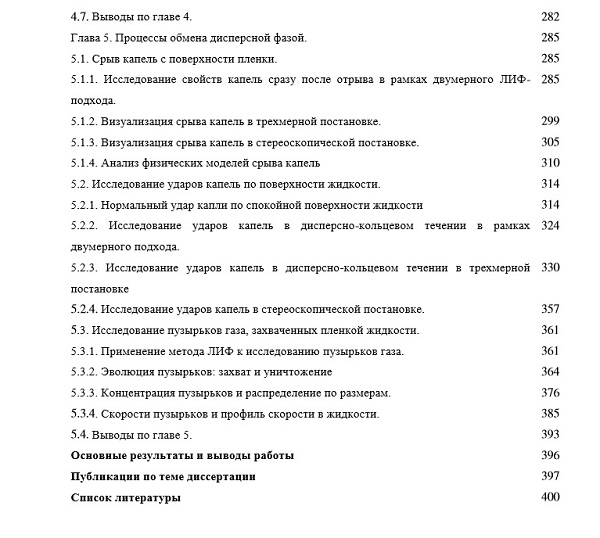 4.7. Выводы по главе 4. 282

Глава 5. Процессы обмена дисперсной фазой. 285

5.1. Срыв капель с поверхности пленки. 285

5.1.1. Исследование свойств капель сразу после отрыва в рамках двумерного ЛИФ-подхода. 285

5.1.2. Визуализация срыва капель в трехмерной постановке. 299

5.1.3. Визуализация срыва капель в стереоскопической постановке. 305

5.1.4. Анализ физических моделей срыва капель 310

5.2. Исследование ударов капель по поверхности жидкости. 314

5.2.1. Нормальный удар капли по спокойной поверхности жидкости 314

5.2.2. Исследование ударов капель в дисперсно-кольцевом течении в рамках двумерного подхода. 324

5.2.3. Исследование ударов капель в дисперсно-кольцевом течении в трехмерной постановке 330

5.2.4. Исследование ударов капель в стереоскопической постановке. 357

5.3. Исследование пузырьков газа, захваченных пленкой жидкости. 361

5.3.1. Применение метода ЛИФ к исследованию пузырьков газа. 361

5.3.2. Эволюция пузырьков: захват и уничтожение 364

5.3.3. Концентрация пузырьков и распределение по размерам. 376

5.3.4. Скорости пузырьков и профиль скорости в жидкости. 385

5.4. Выводы по главе 5. 393

Основные результаты и выводы работы 396

Публикации по теме диссертации 397

Список литературы 400